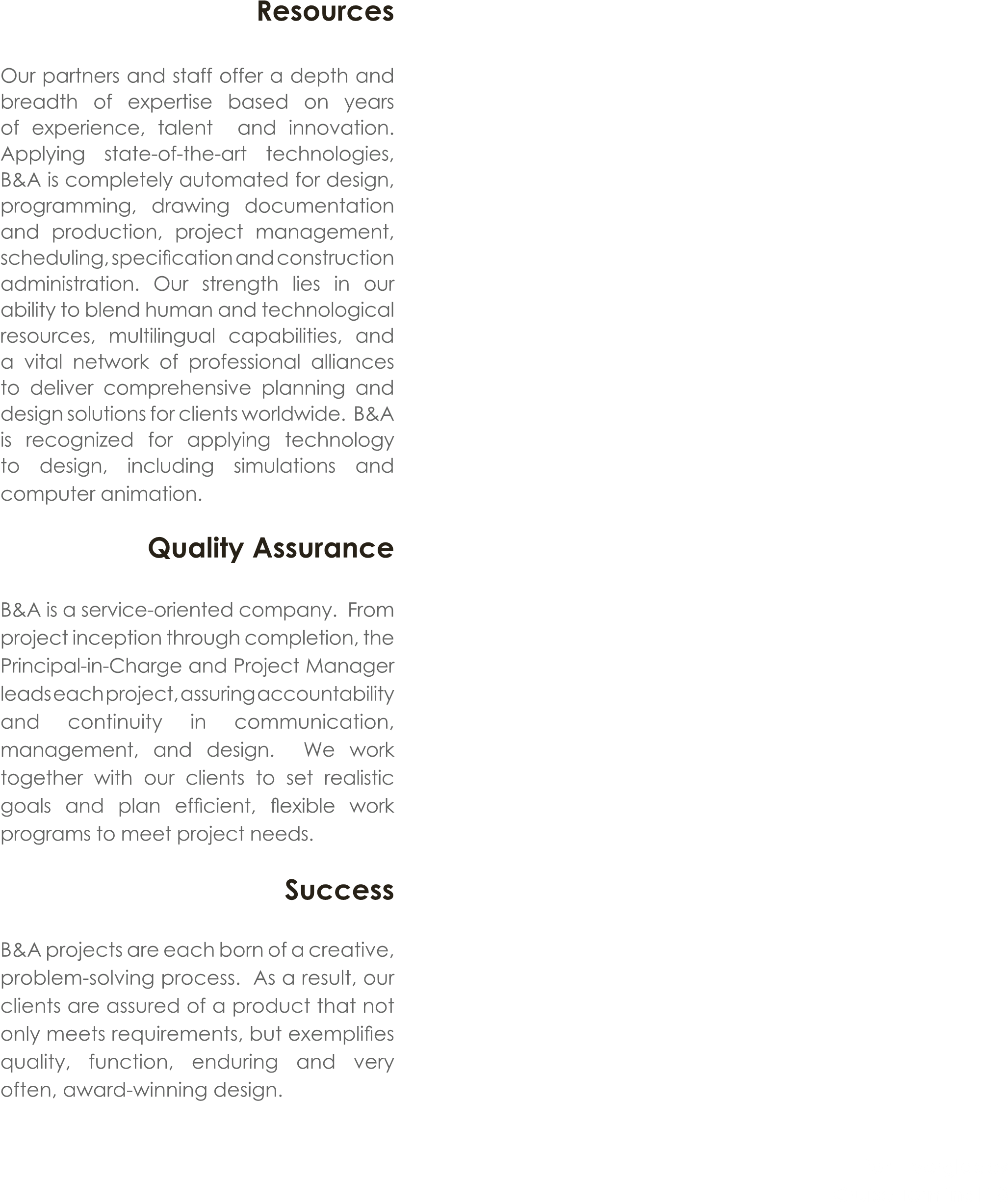 Resources

Our partners and staff offer a depth and breadth of expertise based on years of experience, talent and innovation. Applying state-of-the-art technologies, B&A is completely automated for design, programming, drawing documentation and production, project management, scheduling, specification and construction administration. Our strength lies in our ability to blend human and technological resources, multilingual capabilities, and a vital network of professional alliances to deliver comprehensive planning and design solutions for clients worldwide. B&A is recognized for applying technology to design, including simulations and computer animation.

Quality Assurance

B&A is a service-oriented company. From project inception through completion, the Principal-in-Charge and Project Manager leads each project, assuring accountability and continuity in communication, management, and design. We work together with our clients to set realistic goals and plan efficient, flexible work programs to meet project needs.

Success

B&A projects are each born of a creative, problem-solving process. As a result, our clients are assured of a product that not only meets requirements, but exemplifies quality, function, enduring and very often, award-winning design.